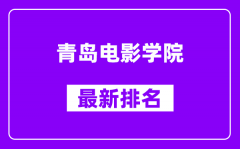 青岛电影学院

最新排名